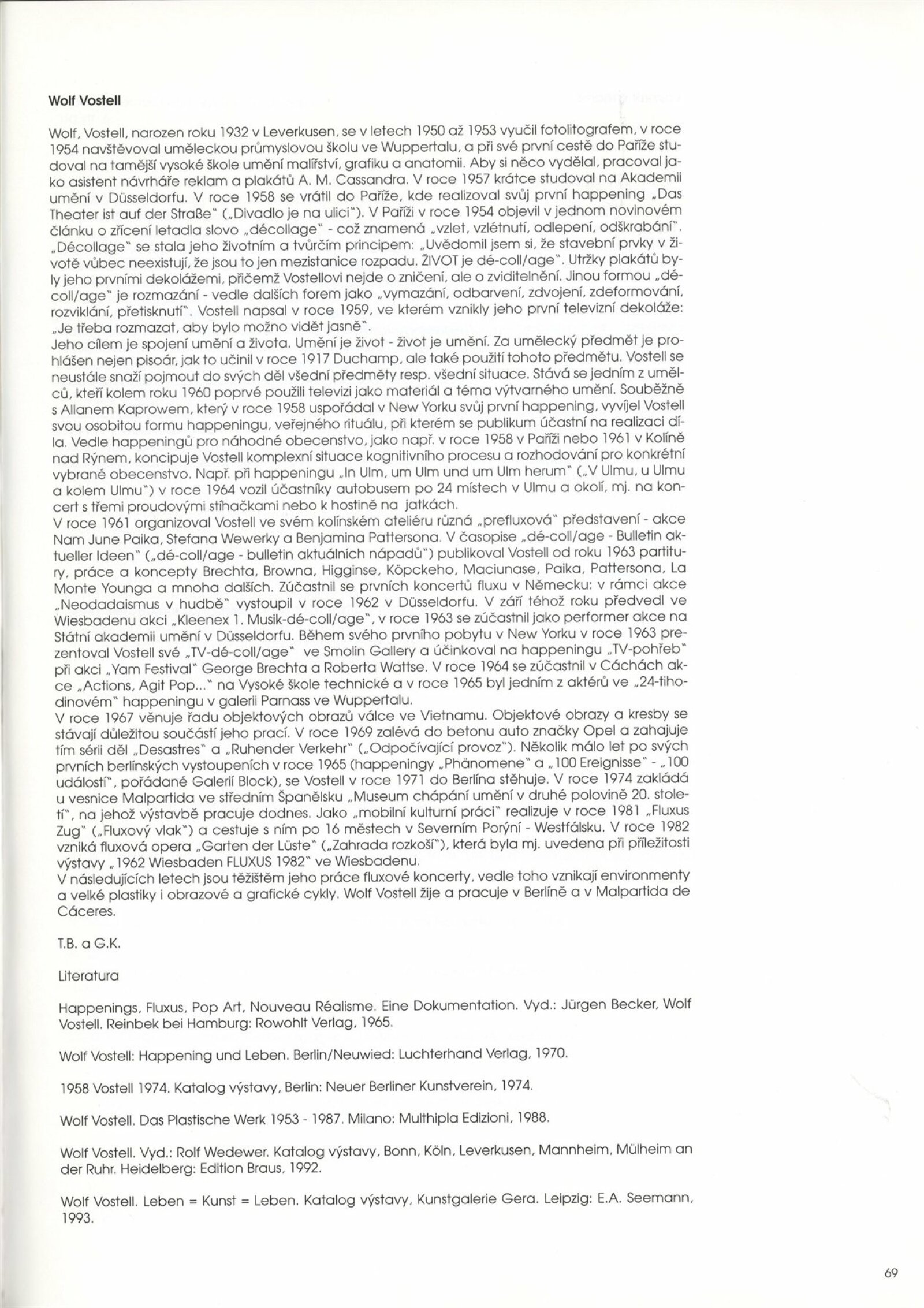 Wolf Vostell

Wolf, Vostell, narozen roku 1932 v Leverkusen, se v letech 1950 až 1953 vyučil fotolitografem, v roce 1954 navštěvoval uměleckou průmyslovou školu ve Wuppertalu, a při své první cestě do Paříže studoval na tamější vysoké škole umění malířství, grafiku a anatomii. Aby si něco vydělal, pracoval jako asistent návrháře reklam a plakátů A. M. Cassandra. V roce 1957 krátce studoval na Akademii umění v Düsseldorfu. V roce 1958 se vrátil do Paříže, kde realizoval svůj první happening „Das Theater ist auf der Straße" („Divadlo je na ulici"). V Paříži v roce 1954 objevil v jednom novinovém článku o zřícení letadla slovo „décollage" - což znamená „vzlet, vzlétnutí, odlepení, odškrabání". „Décollage" se stala jeho životním a tvůrčím principem: „Uvědomil jsem si, že stavební prvky v životě vůbec neexistují, že jsou to jen mezistanice rozpadu. ŽIVOT je dé-coll/age". Utržky plakátů byly jeho prvními dekolážemi, přičemž Vostellovi nejde o zničení, ale o zviditelnění. Jinou formou „dé-coll/age" je rozmazání - vedle dalších forem jako „vymazání, odbarvení, zdvojení, zdeformování, rozviklání, přetisknutí". Vostell napsal v roce 1959, ve kterém vznikly jeho první televizní dekoláže: „Je třeba rozmazat, aby bylo možno vidět jasně".
Jeho cílem je spojení umění a života. Umění je život - život je umění. Za umělecký předmět je prohlášen nejen pisoár, jak to učinil v roce 1917 Duchamp, ale také použití tohoto předmětu. Vostell se neustále snaží pojmout do svých děl všední předměty resp. všední situace. Stává se jedním z umělců, kteří kolem roku 1960 poprvé použili televizi jako materiál a téma výtvarného umění. Souběžně s Allanem Kaprowem, který v roce 1958 uspořádal v New Yorku svůj první happening, vyvíjel Vostell svou osobitou formu happeningu, veřejného rituálu, při kterém se publikum účastní na realizaci díla. Vedle happeningů pro náhodné obecenstvo, jako např. v roce 1958 v Paříži nebo 1961 v Kolíně nad Rýnem, koncipuje Vostell komplexní situace kognitivního procesu a rozhodování pro konkrétní vybrané obecenstvo. Např. při happeningu „In Ulm, um Ulm und um Ulm herum" („V Ulmu, u Ulmu a kolem Ulmu") v roce 1964 vozil účastníky autobusem po 24 místech v Ulmu a okolí, mj. na koncert s třemi proudovými stíhačkami nebo k hostině na jatkách.
V roce 1961 organizoval Vostell ve svém kolínském ateliéru různá „prefluxová" představení - akce Nam June Paika, Stefana Wewerky a Benjamina Pattersona. V časopise „dé-coll/age - Bulletin aktueller Ideen" („dé-coll/age - bulletin aktuálních nápadů") publikoval Vostell od roku 1963 partitury, práce a koncepty Brechta, Browna, Higginse, Köpckeho, Maciunase, Paika, Pattersona, La Monte Younga a mnoha dalších. Zúčastnil se prvních koncertů fluxu v Německu: v rámci akce „Neodadaismus v hudbě" vystoupil v roce 1962 v Düsseldorfu. V září téhož roku předvedl ve Wiesbadenu akci „Kleenex 1. Musik-dé-coll/age", v roce 1963 se zúčastnil jako performer akce na Státní akademii umění v Düsseldorfu. Během svého prvního pobytu v New Yorku v roce 1963 prezentoval Vostell své „TV-dé-coll/age" ve Smolin Gallery a účinkoval na happeningu „TV-pohřeb" při akci „Yam Festival" George Brechta a Roberta Wattse. V roce 1964 se zúčastnil v Cáchách akce „Actions, Agit Pop..." na Vysoké škole technické a v roce 1965 byl jedním z aktérů ve „24-tihodinovém" happeningu v galerii Parnass ve Wuppertalu.
V roce 1967 věnuje řadu objektových obrazů válce ve Vietnamu. Objektové obrazy a kresby se stávají důležitou součástí jeho prací. V roce 1969 zalévá do betonu auto značky Opel a zahajuje tím sérii děl „Desastres" a „Ruhender Verkehr" („Odpočívající provoz"). Několik málo let po svých prvních berlínských vystoupeních v roce 1965 (happeningy „Phänomene" a „100 Ereignisse" - „100 událostí", pořádané Galerií Block), se Vostell v roce 1971 do Berlína stěhuje. V roce 1974 zakládá u vesnice Malpartida ve středním Španělsku „Museum chápání umění v druhé polovině 20. století", na jehož výstavbě pracuje dodnes. Jako „mobilní kulturní práci" realizuje v roce 1981 „Fluxus Zug" („Fluxový vlak") a cestuje s ním po 16 městech v Severním Porýní - Westfálsku. V roce 1982 vzniká fluxová opera „Garten der Lüste" („Zahrada rozkoší"), která byla mj. uvedena při příležitosti výstavy „1962 Wiesbaden FLUXUS 1982" ve Wiesbadenu.
V následujících letech jsou těžištěm jeho práce fluxové koncerty, vedle toho vznikají environmenty a velké plastiky i obrazové a grafické cykly. Wolf Vostell žije a pracuje v Berlíně a v Malpartida de Cáceres.

T.B. a G.K.

Literatura

Happenings, Fluxus, Pop Art, Nouveau Réalisme. Eine Dokumentation. Vyd.: Jürgen Becker, Wolf Vostell. Reinbek bei Hamburg: Rowohlt Verlag, 1965.

Wolf Vostell: Happening und Leben. Berlin/Neuwied: Luchterhand Verlag, 1970.

1958 Vostell 1974. Katalog výstavy, Berlin: Neuer Berliner Kunstverein, 1974.

Wolf Vostell. Das Plastische Werk 1953 - 1987. Milano: Multhipla Edizioni, 1988.

Wolf Vostell. Vyd.: Rolf Wedewer. Katalog výstavy, Bonn, Köln, Leverkusen, Mannheim, Mülheim an der Ruhr. Heidelberg: Edition Braus, 1992.

Wolf Vostell. Leben = Kunst = Leben. Katalog výstavy, Kunstgalerie Gera. Leipzig: E.A. Seemann, 1993.

69